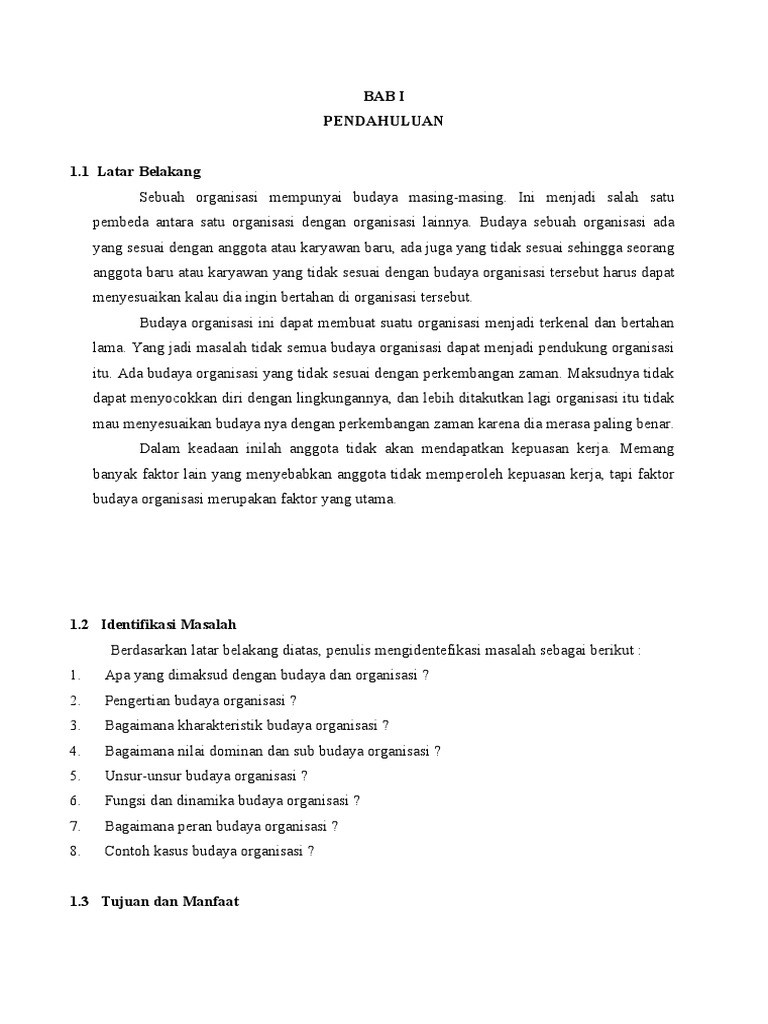 BAB I
PENDAHULUAN

1.1 Latar Belakang

Sebuah organisasi mempunyai budaya masing-masing. Ini menjadi salah satu pembeda antara satu organisasi dengan organisasi lainnya. Budaya sebuah organisasi ada yang sesuai dengan anggota atau karyawan baru, ada juga yang tidak sesuai sehingga seorang anggota baru atau karyawan yang tidak sesuai dengan budaya organisasi tersebut harus dapat menyesuaikan kalau dia ingin bertahan di organisasi tersebut.

Budaya organisasi ini dapat membuat suatu organisasi menjadi terkenal dan bertahan lama. Yang jadi masalah tidak semua budaya organisasi dapat menjadi pendukung organisasi itu. Ada budaya organisasi yang tidak sesuai dengan perkembangan zaman. Maksudnya tidak dapat menyocokkan diri dengan lingkungannya, dan lebih ditakutkan lagi organisasi itu tidak mau menyesuaikan budaya nya dengan perkembangan zaman karena dia merasa paling benar.

Dalam keadaan inilah anggota tidak akan mendapatkan kepuasan kerja. Memang banyak faktor lain yang menyebabkan anggota tidak memperoleh kepuasan kerja, tapi faktor budaya organisasi merupakan faktor yang utama.

1.2 Identifikasi Masalah

Berdasarkan latar belakang diatas, penulis mengidentefikasi masalah sebagai berikut :

1. Apa yang dimaksud dengan budaya dan organisasi ?
2. Pengertian budaya organisasi ?
3. Bagaimana kharakteristik budaya organisasi ?
4. Bagaimana nilai dominan dan sub budaya organisasi ?
5. Unsur-unsur budaya organisasi ?
6. Fungsi dan dinamika budaya organisasi ?
7. Bagaimana peran budaya organisasi ?
8. Contoh kasus budaya organisasi ?

1.3 Tujuan dan Manfaat